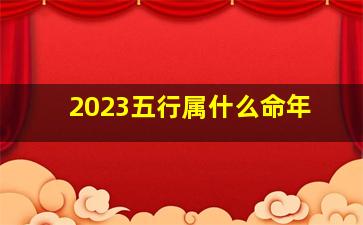 2023五行属什么命年